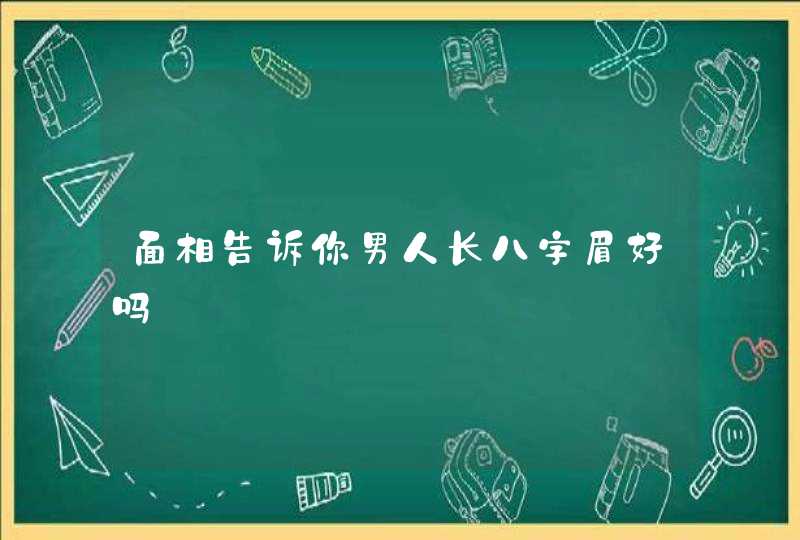 面相告诉你男人长八字眉好吗